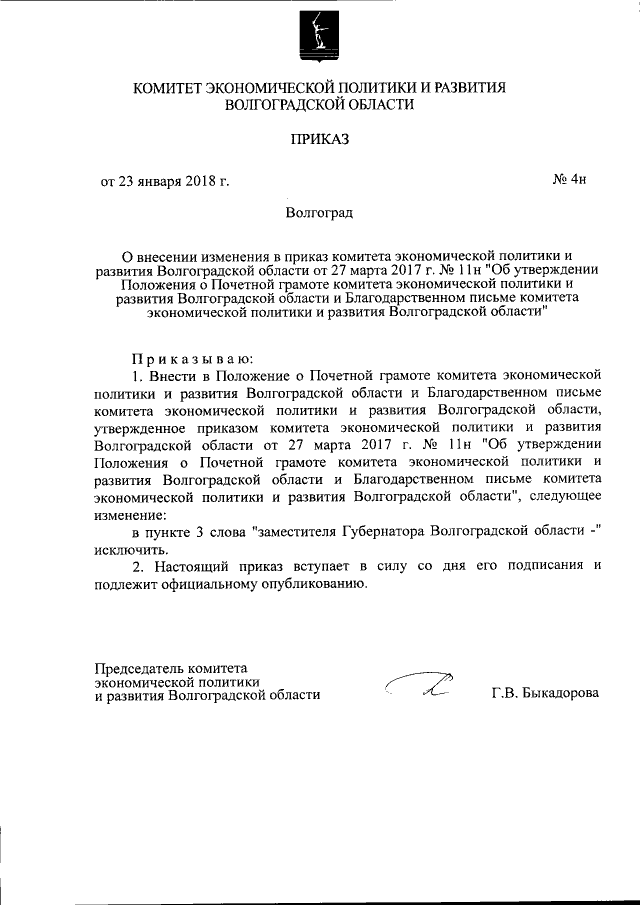 КОМИТЕТ ЭКОНОМИЧЕСКОЙ ПОЛИТИКИ И РАЗВИТИЯ ВОЛГОГРАДСКОЙ ОБЛАСТИ

ПРИКАЗ

от 23 января 2018 г.

№ 4н

Волгоград

О внесении изменения в приказ комитета экономической политики и развития Волгоградской области от 27 марта 2017 г. № 11н "Об утверждении Положения о Почетной грамоте комитета экономической политики и развития Волгоградской области и Благодарственном письме комитета экономической политики и развития Волгоградской области"

Приказываю:

1. Внести в Положение о Почетной грамоте комитета экономической политики и развития Волгоградской области и Благодарственном письме комитета экономической политики и развития Волгоградской области, утвержденное приказом комитета экономической политики и развития Волгоградской области от 27 марта 2017 г. № 11н "Об утверждении Положения о Почетной грамоте комитета экономической политики и развития Волгоградской области и Благодарственном письме комитета экономической политики и развития Волгоградской области", следующее изменение:

в пункте 3 слова "заместителя Губернатора Волгоградской области -" исключить.

2. Настоящий приказ вступает в силу со дня его подписания и подлежит официальному опубликованию.

Председатель комитета экономической политики и развития Волгоградской области

Г.В. Быкадорова